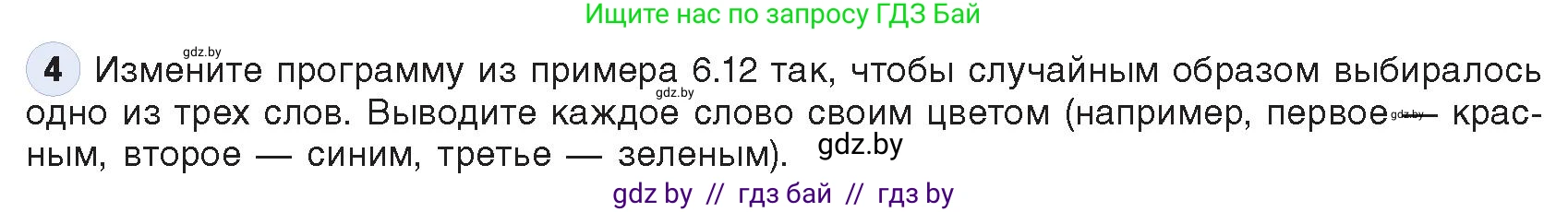 Ищите нас по запросу ГДЗ Бай

gdz.by

4 Измените программу из примера 6.12 так, чтобы случайным образом выбиралось одно из трех слов. Выводите каждое слово своим цветом (например, первое — красным, второе — синим, третье — зеленым).

gdz.by

gdz.by

gdz.by

gdz by // гдз бай // гдз by